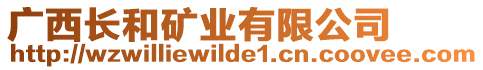 广西长和矿业有限公司
http://wzwilliewilde1.cn.coovee.com